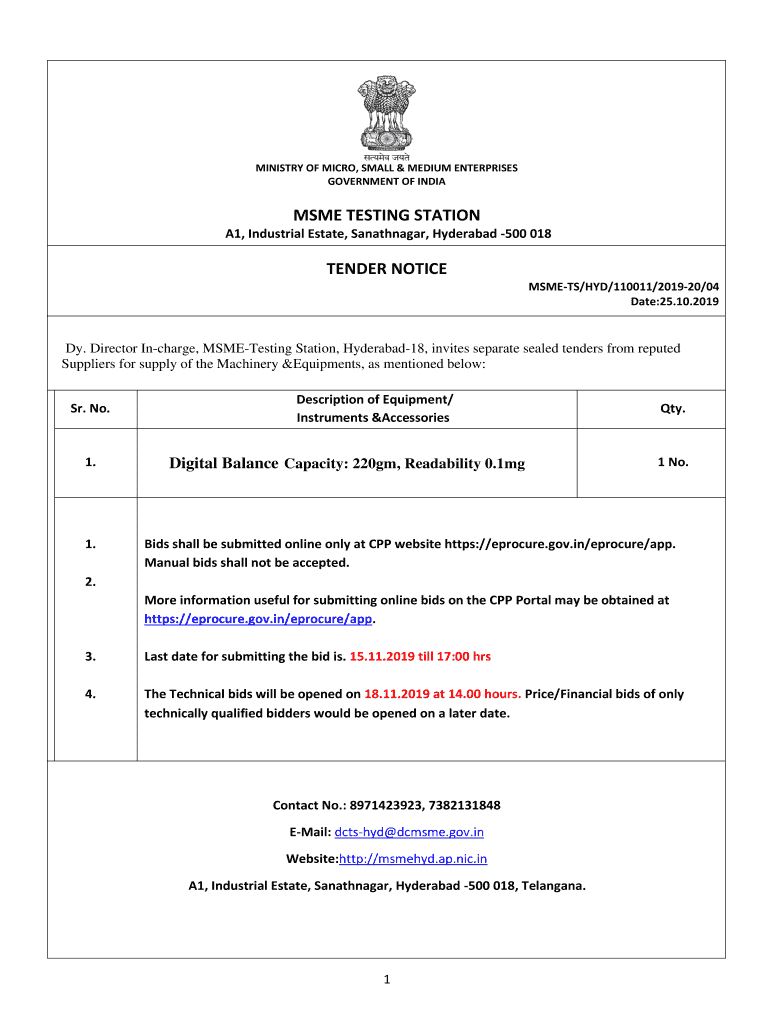 सत्यमेव जयते
MINISTRY OF MICRO, SMALL & MEDIUM ENTERPRISES
GOVERNMENT OF INDIA

MSME TESTING STATION
A1, Industrial Estate, Sanathnagar, Hyderabad -500 018

TENDER NOTICE
MSME-TS/HYD/110011/2019-20/04
Date:25.10.2019

Dy. Director In-charge, MSME-Testing Station, Hyderabad-18, invites separate sealed tenders from reputed Suppliers for supply of the Machinery &Equipments, as mentioned below:

| Sr. No. | Description of Equipment/ Instruments &Accessories | Qty. |
|---|---|---|
| 1. | Digital Balance Capacity: 220gm, Readability 0.1mg | 1 No. |

1. Bids shall be submitted online only at CPP website https://eprocure.gov.in/eprocure/app. Manual bids shall not be accepted.

2. More information useful for submitting online bids on the CPP Portal may be obtained at https://eprocure.gov.in/eprocure/app.

3. Last date for submitting the bid is. 15.11.2019 till 17:00 hrs

4. The Technical bids will be opened on 18.11.2019 at 14.00 hours. Price/Financial bids of only technically qualified bidders would be opened on a later date.

Contact No.: 8971423923, 7382131848
E-Mail: dcts-hyd@dcmsme.gov.in
Website:http://msmehyd.ap.nic.in
A1, Industrial Estate, Sanathnagar, Hyderabad -500 018, Telangana.

1